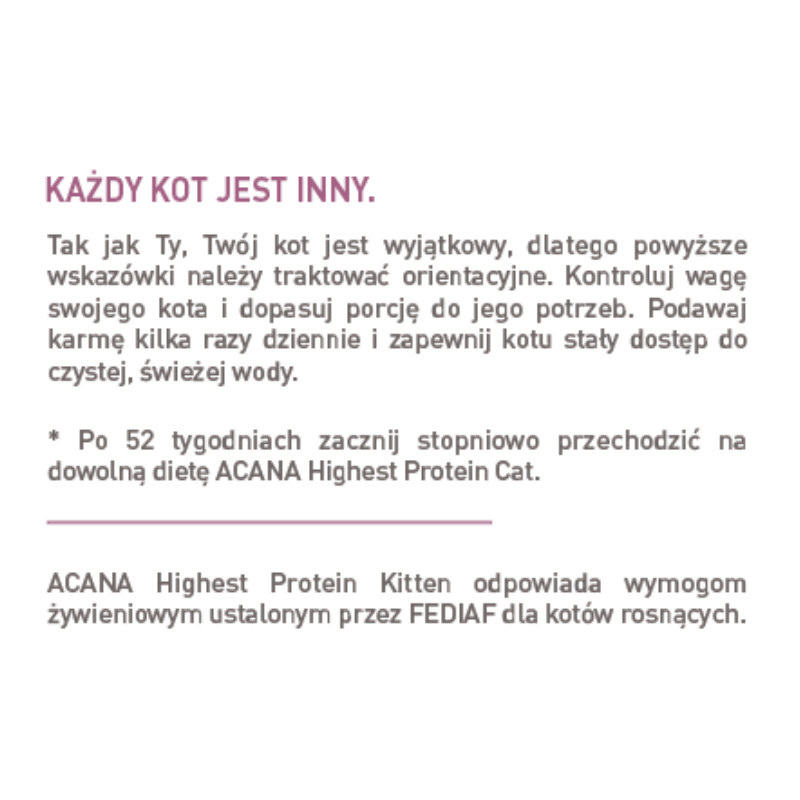 KAŻDY KOT JEST INNY.

Tak jak Ty, Twój kot jest wyjątkowy, dlatego powyższe wskazówki należy traktować orientacyjne. Kontroluj wagę swojego kota i dopasuj porcję do jego potrzeb. Podawaj karmę kilka razy dziennie i zapewnij kotu stały dostęp do czystej, świeżej wody.

* Po 52 tygodniach zacznij stopniowo przechodzić na dowolną dietę ACANA Highest Protein Cat.

ACANA Highest Protein Kitten odpowiada wymogom żywieniowym ustalonym przez FEDIAF dla kotów rosnących.